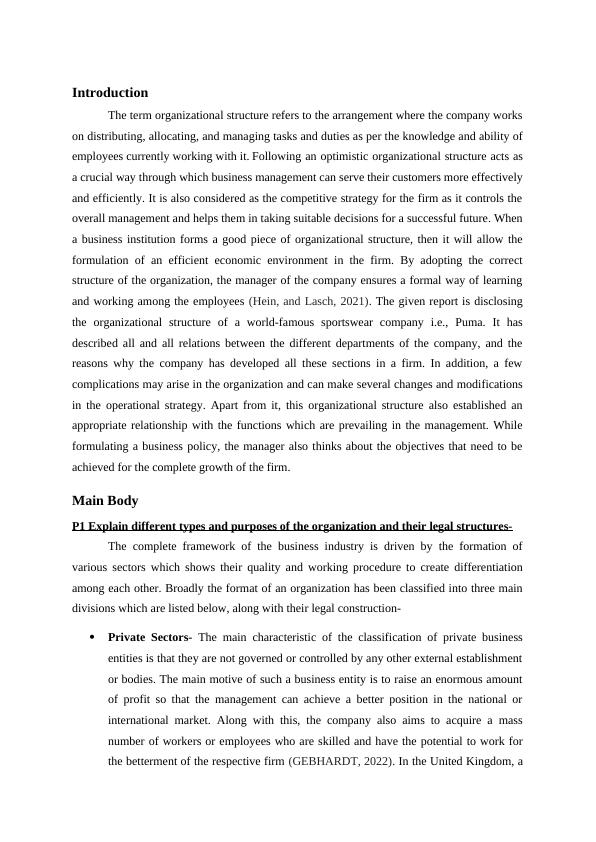 Introduction

The term organizational structure refers to the arrangement where the company works on distributing, allocating, and managing tasks and duties as per the knowledge and ability of employees currently working with it. Following an optimistic organizational structure acts as a crucial way through which business management can serve their customers more effectively and efficiently. It is also considered as the competitive strategy for the firm as it controls the overall management and helps them in taking suitable decisions for a successful future. When a business institution forms a good piece of organizational structure, then it will allow the formulation of an efficient economic environment in the firm. By adopting the correct structure of the organization, the manager of the company ensures a formal way of learning and working among the employees (Hein, and Lasch, 2021). The given report is disclosing the organizational structure of a world-famous sportswear company i.e., Puma. It has described all and all relations between the different departments of the company, and the reasons why the company has developed all these sections in a firm. In addition, a few complications may arise in the organization and can make several changes and modifications in the operational strategy. Apart from it, this organizational structure also established an appropriate relationship with the functions which are prevailing in the management. While formulating a business policy, the manager also thinks about the objectives that need to be achieved for the complete growth of the firm.

Main Body

P1 Explain different types and purposes of the organization and their legal structures-

The complete framework of the business industry is driven by the formation of various sectors which shows their quality and working procedure to create differentiation among each other. Broadly the format of an organization has been classified into three main divisions which are listed below, along with their legal construction-

• Private Sectors- The main characteristic of the classification of private business entities is that they are not governed or controlled by any other external establishment or bodies. The main motive of such a business entity is to raise an enormous amount of profit so that the management can achieve a better position in the national or international market. Along with this, the company also aims to acquire a mass number of workers or employees who are skilled and have the potential to work for the betterment of the respective firm (GEBHARDT, 2022). In the United Kingdom, a